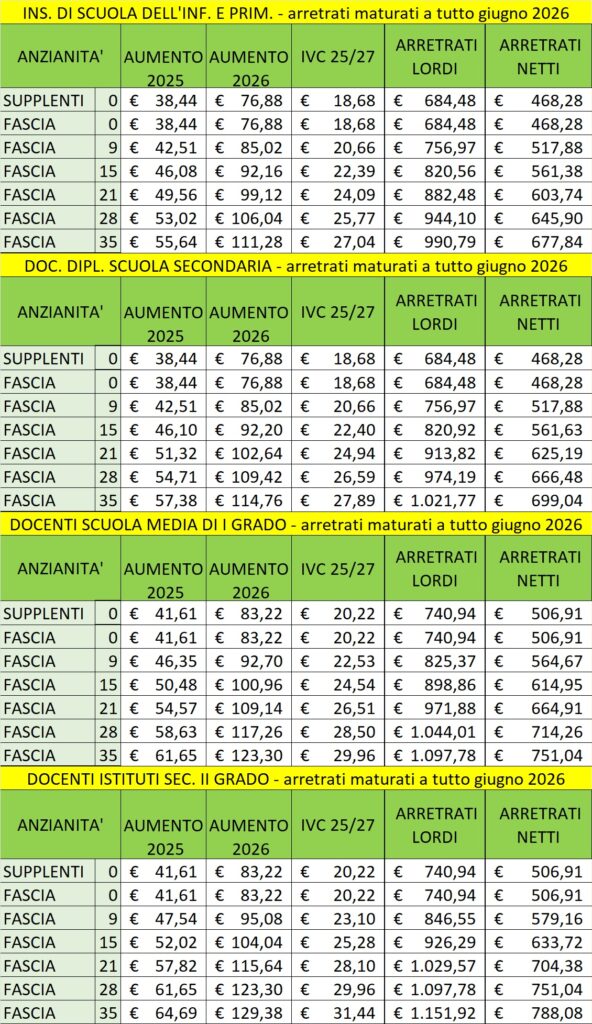 INS. DI SCUOLA DELL'INF. E PRIM. - arretrati maturati a tutto giugno 2026

| ANZIANITA' | | AUMENTO 2025 | AUMENTO 2026 | IVC 25/27 | ARRETRATI LORDI | ARRETRATI NETTI |
|---|---|---|---|---|---|---|
| SUPPLENTI | 0 | € 38,44 | € 76,88 | € 18,68 | € 684,48 | € 468,28 |
| FASCIA | 0 | € 38,44 | € 76,88 | € 18,68 | € 684,48 | € 468,28 |
| FASCIA | 9 | € 42,51 | € 85,02 | € 20,66 | € 756,97 | € 517,88 |
| FASCIA | 15 | € 46,08 | € 92,16 | € 22,39 | € 820,56 | € 561,38 |
| FASCIA | 21 | € 49,56 | € 99,12 | € 24,09 | € 882,48 | € 603,74 |
| FASCIA | 28 | € 53,02 | € 106,04 | € 25,77 | € 944,10 | € 645,90 |
| FASCIA | 35 | € 55,64 | € 111,28 | € 27,04 | € 990,79 | € 677,84 |

DOC. DIPL. SCUOLA SECONDARIA - arretrati maturati a tutto giugno 2026

| ANZIANITA' | | AUMENTO 2025 | AUMENTO 2026 | IVC 25/27 | ARRETRATI LORDI | ARRETRATI NETTI |
|---|---|---|---|---|---|---|
| SUPPLENTI | 0 | € 38,44 | € 76,88 | € 18,68 | € 684,48 | € 468,28 |
| FASCIA | 0 | € 38,44 | € 76,88 | € 18,68 | € 684,48 | € 468,28 |
| FASCIA | 9 | € 42,51 | € 85,02 | € 20,66 | € 756,97 | € 517,88 |
| FASCIA | 15 | € 46,10 | € 92,20 | € 22,40 | € 820,92 | € 561,63 |
| FASCIA | 21 | € 51,32 | € 102,64 | € 24,94 | € 913,82 | € 625,19 |
| FASCIA | 28 | € 54,71 | € 109,42 | € 26,59 | € 974,19 | € 666,48 |
| FASCIA | 35 | € 57,38 | € 114,76 | € 27,89 | € 1.021,77 | € 699,04 |

DOCENTI SCUOLA MEDIA DI I GRADO - arretrati maturati a tutto giugno 2026

| ANZIANITA' | | AUMENTO 2025 | AUMENTO 2026 | IVC 25/27 | ARRETRATI LORDI | ARRETRATI NETTI |
|---|---|---|---|---|---|---|
| SUPPLENTI | 0 | € 41,61 | € 83,22 | € 20,22 | € 740,94 | € 506,91 |
| FASCIA | 0 | € 41,61 | € 83,22 | € 20,22 | € 740,94 | € 506,91 |
| FASCIA | 9 | € 46,35 | € 92,70 | € 22,53 | € 825,37 | € 564,67 |
| FASCIA | 15 | € 50,48 | € 100,96 | € 24,54 | € 898,86 | € 614,95 |
| FASCIA | 21 | € 54,57 | € 109,14 | € 26,51 | € 971,88 | € 664,91 |
| FASCIA | 28 | € 58,63 | € 117,26 | € 28,50 | € 1.044,01 | € 714,26 |
| FASCIA | 35 | € 61,65 | € 123,30 | € 29,96 | € 1.097,78 | € 751,04 |

DOCENTI ISTITUTI SEC. II GRADO - arretrati maturati a tutto giugno 2026

| ANZIANITA' | | AUMENTO 2025 | AUMENTO 2026 | IVC 25/27 | ARRETRATI LORDI | ARRETRATI NETTI |
|---|---|---|---|---|---|---|
| SUPPLENTI | 0 | € 41,61 | € 83,22 | € 20,22 | € 740,94 | € 506,91 |
| FASCIA | 0 | € 41,61 | € 83,22 | € 20,22 | € 740,94 | € 506,91 |
| FASCIA | 9 | € 47,54 | € 95,08 | € 23,10 | € 846,55 | € 579,16 |
| FASCIA | 15 | € 52,02 | € 104,04 | € 25,28 | € 926,29 | € 633,72 |
| FASCIA | 21 | € 57,82 | € 115,64 | € 28,10 | € 1.029,57 | € 704,38 |
| FASCIA | 28 | € 61,65 | € 123,30 | € 29,96 | € 1.097,78 | € 751,04 |
| FASCIA | 35 | € 64,69 | € 129,38 | € 31,44 | € 1.151,92 | € 788,08 |